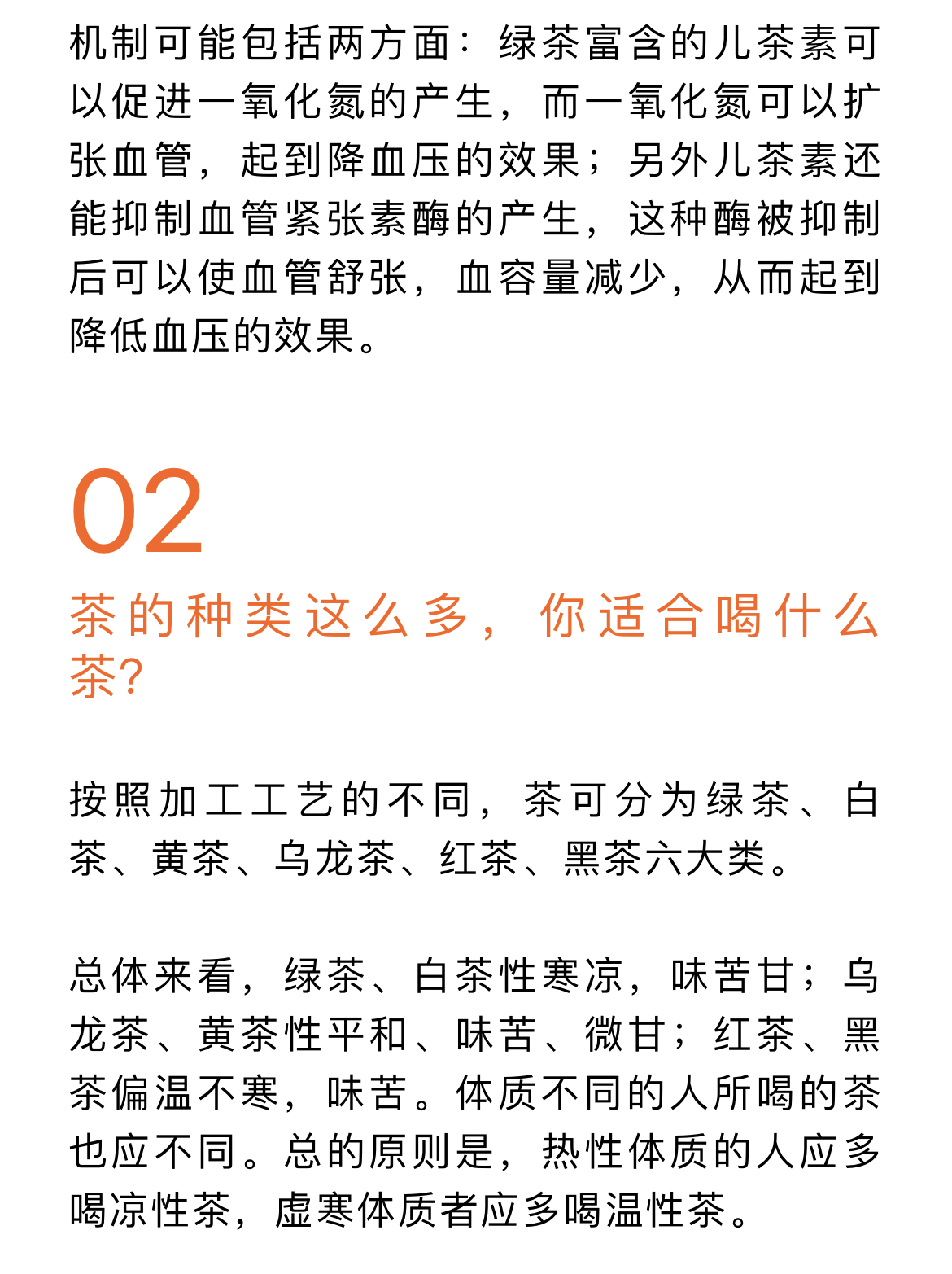 机制可能包括两方面：绿茶富含的儿茶素可以促进一氧化氮的产生，而一氧化氮可以扩张血管，起到降血压的效果；另外儿茶素还能抑制血管紧张素酶的产生，这种酶被抑制后可以使血管舒张，血容量减少，从而起到降低血压的效果。

02

茶的种类这么多，你适合喝什么茶？

按照加工工艺的不同，茶可分为绿茶、白茶、黄茶、乌龙茶、红茶、黑茶六大类。

总体来看，绿茶、白茶性寒凉，味苦甘；乌龙茶、黄茶性平和、味苦、微甘；红茶、黑茶偏温不寒，味苦。体质不同的人所喝的茶也应不同。总的原则是，热性体质的人应多喝凉性茶，虚寒体质者应多喝温性茶。